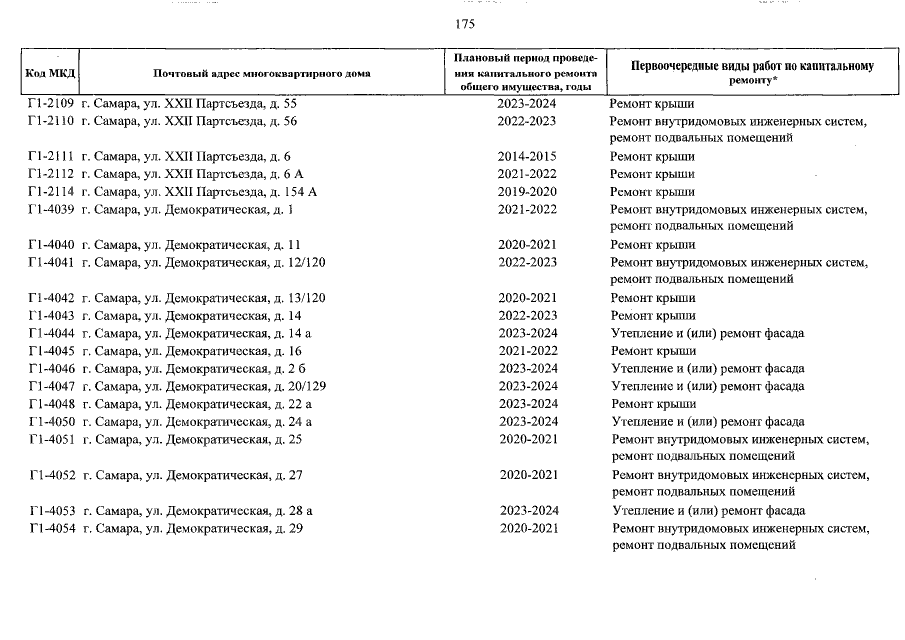 175

| Код МКД | Почтовый адрес многоквартирного дома | Плановый период проведения капитального ремонта общего имущества, годы | Первоочередные виды работ по капитальному ремонту* |
|---|---|---|---|
| Г1-2109 | г. Самара, ул. XXII Партсъезда, д. 55 | 2023-2024 | Ремонт крыши |
| Г1-2110 | г. Самара, ул. XXII Партсъезда, д. 56 | 2022-2023 | Ремонт внутридомовых инженерных систем, ремонт подвальных помещений |
| Г1-2111 | г. Самара, ул. XXII Партсъезда, д. 6 | 2014-2015 | Ремонт крыши |
| Г1-2112 | г. Самара, ул. XXII Партсъезда, д. 6 А | 2021-2022 | Ремонт крыши |
| Г1-2114 | г. Самара, ул. XXII Партсъезда, д. 154 А | 2019-2020 | Ремонт крыши |
| Г1-4039 | г. Самара, ул. Демократическая, д. 1 | 2021-2022 | Ремонт внутридомовых инженерных систем, ремонт подвальных помещений |
| Г1-4040 | г. Самара, ул. Демократическая, д. 11 | 2020-2021 | Ремонт крыши |
| Г1-4041 | г. Самара, ул. Демократическая, д. 12/120 | 2022-2023 | Ремонт внутридомовых инженерных систем, ремонт подвальных помещений |
| Г1-4042 | г. Самара, ул. Демократическая, д. 13/120 | 2020-2021 | Ремонт крыши |
| Г1-4043 | г. Самара, ул. Демократическая, д. 14 | 2022-2023 | Ремонт крыши |
| Г1-4044 | г. Самара, ул. Демократическая, д. 14 а | 2023-2024 | Утепление и (или) ремонт фасада |
| Г1-4045 | г. Самара, ул. Демократическая, д. 16 | 2021-2022 | Ремонт крыши |
| Г1-4046 | г. Самара, ул. Демократическая, д. 2 б | 2023-2024 | Утепление и (или) ремонт фасада |
| Г1-4047 | г. Самара, ул. Демократическая, д. 20/129 | 2023-2024 | Утепление и (или) ремонт фасада |
| Г1-4048 | г. Самара, ул. Демократическая, д. 22 а | 2023-2024 | Ремонт крыши |
| Г1-4050 | г. Самара, ул. Демократическая, д. 24 а | 2023-2024 | Утепление и (или) ремонт фасада |
| Г1-4051 | г. Самара, ул. Демократическая, д. 25 | 2020-2021 | Ремонт внутридомовых инженерных систем, ремонт подвальных помещений |
| Г1-4052 | г. Самара, ул. Демократическая, д. 27 | 2020-2021 | Ремонт внутридомовых инженерных систем, ремонт подвальных помещений |
| Г1-4053 | г. Самара, ул. Демократическая, д. 28 а | 2023-2024 | Утепление и (или) ремонт фасада |
| Г1-4054 | г. Самара, ул. Демократическая, д. 29 | 2020-2021 | Ремонт внутридомовых инженерных систем, ремонт подвальных помещений |